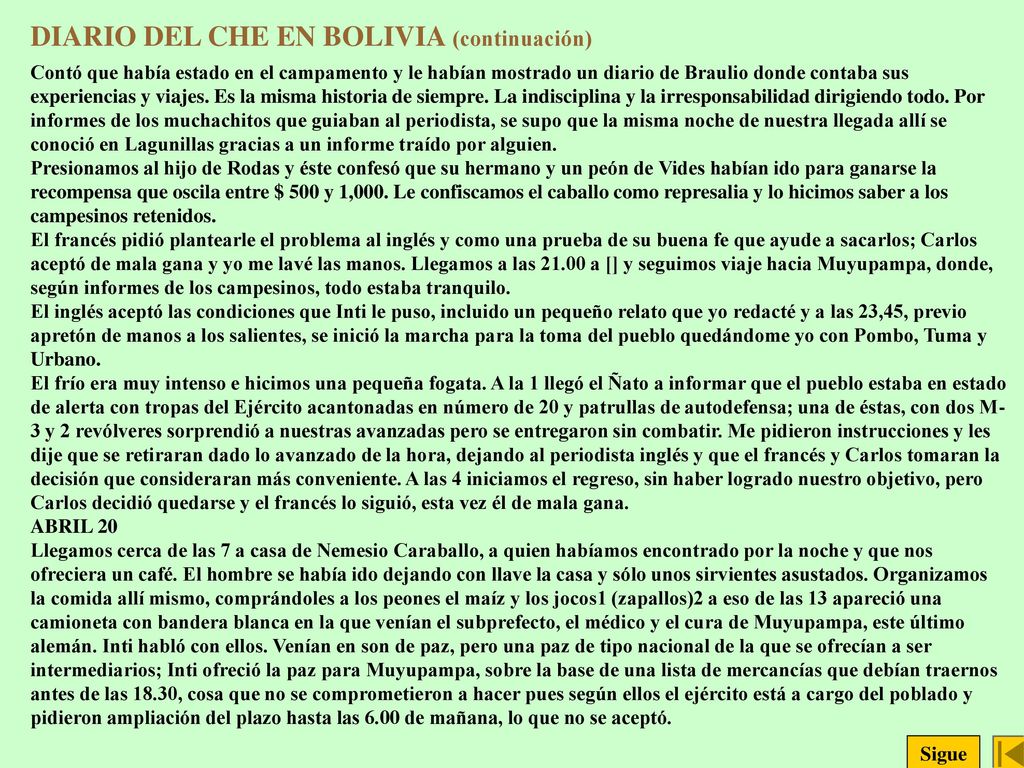 DIARIO DEL CHE EN BOLIVIA (continuación)

Contó que había estado en el campamento y le habían mostrado un diario de Braulio donde contaba sus experiencias y viajes. Es la misma historia de siempre. La indisciplina y la irresponsabilidad dirigiendo todo. Por informes de los muchachitos que guiaban al periodista, se supo que la misma noche de nuestra llegada allí se conoció en Lagunillas gracias a un informe traído por alguien.
Presionamos al hijo de Rodas y éste confesó que su hermano y un peón de Vides habían ido para ganarse la recompensa que oscila entre $ 500 y 1,000. Le confiscamos el caballo como represalia y lo hicimos saber a los campesinos retenidos.
El francés pidió plantearle el problema al inglés y como una prueba de su buena fe que ayude a sacarlos; Carlos aceptó de mala gana y yo me lavé las manos. Llegamos a las 21.00 a [] y seguimos viaje hacia Muyupampa, donde, según informes de los campesinos, todo estaba tranquilo.
El inglés aceptó las condiciones que Inti le puso, incluido un pequeño relato que yo redacté y a las 23,45, previo apretón de manos a los salientes, se inició la marcha para la toma del pueblo quedándome yo con Pombo, Tuma y Urbano.
El frío era muy intenso e hicimos una pequeña fogata. A la 1 llegó el Ñato a informar que el pueblo estaba en estado de alerta con tropas del Ejército acantonadas en número de 20 y patrullas de autodefensa; una de éstas, con dos M-3 y 2 revólveres sorprendió a nuestras avanzadas pero se entregaron sin combatir. Me pidieron instrucciones y les dije que se retiraran dado lo avanzado de la hora, dejando al periodista inglés y que el francés y Carlos tomaran la decisión que consideraran más conveniente. A las 4 iniciamos el regreso, sin haber logrado nuestro objetivo, pero Carlos decidió quedarse y el francés lo siguió, esta vez él de mala gana.
ABRIL 20
Llegamos cerca de las 7 a casa de Nemesio Caraballo, a quien habíamos encontrado por la noche y que nos ofreciera un café. El hombre se había ido dejando con llave la casa y sólo unos sirvientes asustados. Organizamos la comida allí mismo, comprándoles a los peones el maíz y los jocos1 (zapallos)2 a eso de las 13 apareció una camioneta con bandera blanca en la que venían el subprefecto, el médico y el cura de Muyupampa, este último alemán. Inti habló con ellos. Venían en son de paz, pero una paz de tipo nacional de la que se ofrecían a ser intermediarios; Inti ofreció la paz para Muyupampa, sobre la base de una lista de mercancías que debían traernos antes de las 18.30, cosa que no se comprometieron a hacer pues según ellos el ejército está a cargo del poblado y pidieron ampliación del plazo hasta las 6.00 de mañana, lo que no se aceptó.

Sigue